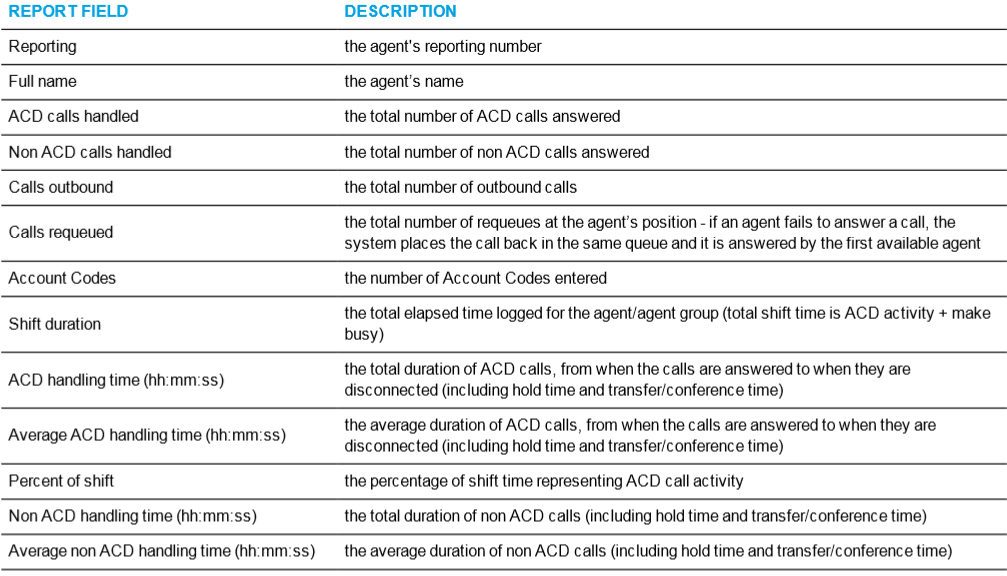 | REPORT FIELD | DESCRIPTION |
|---|---|
| Reporting | the agent's reporting number |
| Full name | the agent's name |
| ACD calls handled | the total number of ACD calls answered |
| Non ACD calls handled | the total number of non ACD calls answered |
| Calls outbound | the total number of outbound calls |
| Calls requeued | the total number of requeues at the agent's position - if an agent fails to answer a call, the system places the call back in the same queue and it is answered by the first available agent |
| Account Codes | the number of Account Codes entered |
| Shift duration | the total elapsed time logged for the agent/agent group (total shift time is ACD activity + make busy) |
| ACD handling time (hh:mm:ss) | the total duration of ACD calls, from when the calls are answered to when they are disconnected (including hold time and transfer/conference time) |
| Average ACD handling time (hh:mm:ss) | the average duration of ACD calls, from when the calls are answered to when they are disconnected (including hold time and transfer/conference time) |
| Percent of shift | the percentage of shift time representing ACD call activity |
| Non ACD handling time (hh:mm:ss) | the total duration of non ACD calls (including hold time and transfer/conference time) |
| Average non ACD handling time (hh:mm:ss) | the average duration of non ACD calls (including hold time and transfer/conference time) |